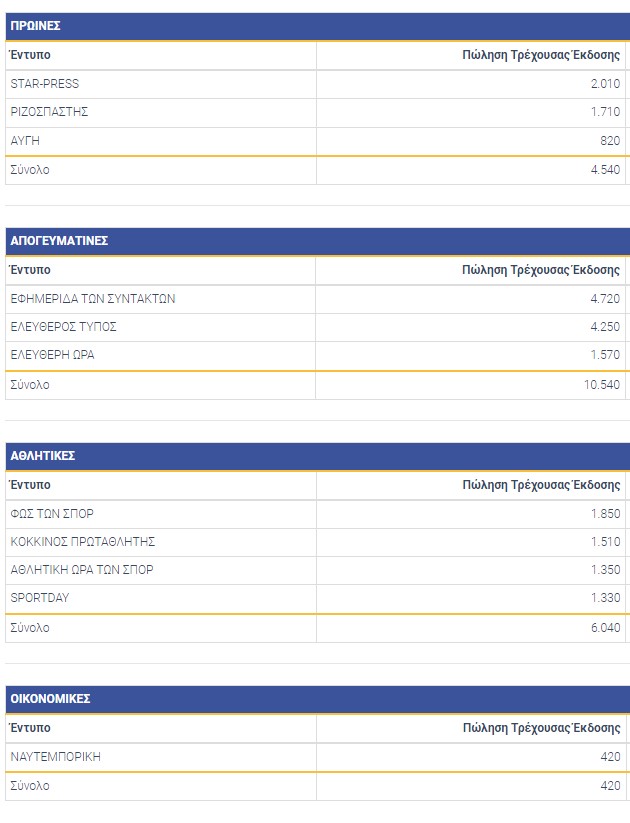 ΠΡΩΙΝΕΣ

| Έντυπο | Πώληση Τρέχουσας Έκδοσης |
|---|---|
| STAR-PRESS | 2.010 |
| ΡΙΖΟΣΠΑΣΤΗΣ | 1.710 |
| ΑΥΓΗ | 820 |
| Σύνολο | 4.540 |

ΑΠΟΓΕΥΜΑΤΙΝΕΣ

| Έντυπο | Πώληση Τρέχουσας Έκδοσης |
|---|---|
| ΕΦΗΜΕΡΙΔΑ ΤΩΝ ΣΥΝΤΑΚΤΩΝ | 4.720 |
| ΕΛΕΥΘΕΡΟΣ ΤΥΠΟΣ | 4.250 |
| ΕΛΕΥΘΕΡΗ ΩΡΑ | 1.570 |
| Σύνολο | 10.540 |

ΑΘΛΗΤΙΚΕΣ

| Έντυπο | Πώληση Τρέχουσας Έκδοσης |
|---|---|
| ΦΩΣ ΤΩΝ ΣΠΟΡ | 1.850 |
| ΚΟΚΚΙΝΟΣ ΠΡΩΤΑΘΛΗΤΗΣ | 1.510 |
| ΑΘΛΗΤΙΚΗ ΩΡΑ ΤΩΝ ΣΠΟΡ | 1.350 |
| SPORTDAY | 1.330 |
| Σύνολο | 6.040 |

ΟΙΚΟΝΟΜΙΚΕΣ

| Έντυπο | Πώληση Τρέχουσας Έκδοσης |
|---|---|
| ΝΑΥΤΕΜΠΟΡΙΚΗ | 420 |
| Σύνολο | 420 |